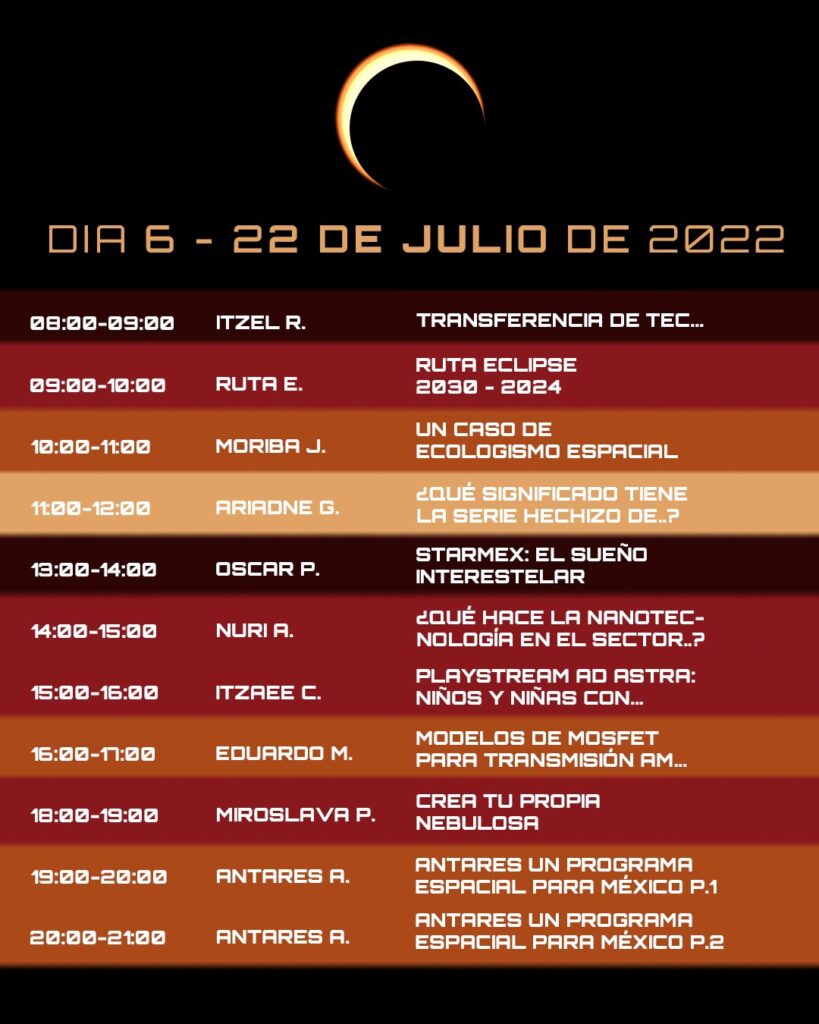 DIA 6 - 22 DE JULIO DE 2022

| | | |
|---|---|---|
| 08:00-09:00 | ITZEL R. | TRANSFERENCIA DE TEC... |
| 09:00-10:00 | RUTA E. | RUTA ECLIPSE 2030 - 2024 |
| 10:00-11:00 | MORIBA J. | UN CASO DE ECOLOGISMO ESPACIAL |
| 11:00-12:00 | ARIADNE G. | ¿QUÉ SIGNIFICADO TIENE LA SERIE HECHIZO DE..? |
| 13:00-14:00 | OSCAR P. | STARMEX: EL SUEÑO INTERESTELAR |
| 14:00-15:00 | NURI A. | ¿QUÉ HACE LA NANOTECNOLOGÍA EN EL SECTOR..? |
| 15:00-16:00 | ITZAEE C. | PLAYSTREAM AD ASTRA: NIÑOS Y NIÑAS CON... |
| 16:00-17:00 | EDUARDO M. | MODELOS DE MOSFET PARA TRANSMISIÓN AM... |
| 18:00-19:00 | MIROSLAVA P. | CREA TU PROPIA NEBULOSA |
| 19:00-20:00 | ANTARES A. | ANTARES UN PROGRAMA ESPACIAL PARA MÉXICO P.1 |
| 20:00-21:00 | ANTARES A. | ANTARES UN PROGRAMA ESPACIAL PARA MÉXICO P.2 |